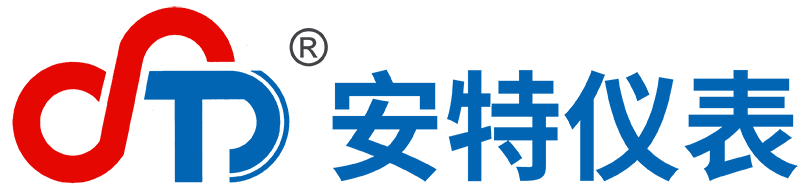 ®
安特仪表